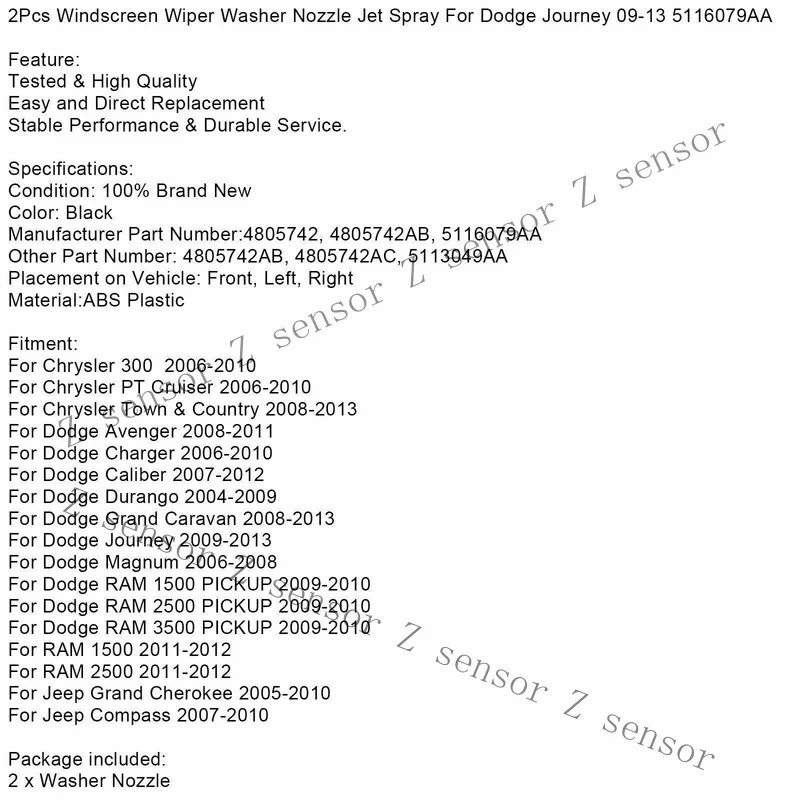 2Pcs Windscreen Wiper Washer Nozzle Jet Spray For Dodge Journey 09-13 5116079AA

Feature:
Tested & High Quality
Easy and Direct Replacement
Stable Performance & Durable Service.

Specifications:
Condition: 100% Brand New
Color: Black
Manufacturer Part Number:4805742, 4805742AB, 5116079AA
Other Part Number: 4805742AB, 4805742AC, 5113049AA
Placement on Vehicle: Front, Left, Right
Material:ABS Plastic

Fitment:
For Chrysler 300 2006-2010
For Chrysler PT Cruiser 2006-2010
For Chrysler Town & Country 2008-2013
For Dodge Avenger 2008-2011
For Dodge Charger 2006-2010
For Dodge Caliber 2007-2012
For Dodge Durango 2004-2009
For Dodge Grand Caravan 2008-2013
For Dodge Journey 2009-2013
For Dodge Magnum 2006-2008
For Dodge RAM 1500 PICKUP 2009-2010
For Dodge RAM 2500 PICKUP 2009-2010
For Dodge RAM 3500 PICKUP 2009-2010
For RAM 1500 2011-2012
For RAM 2500 2011-2012
For Jeep Grand Cherokee 2005-2010
For Jeep Compass 2007-2010

Package included:
2 x Washer Nozzle

Z sensor